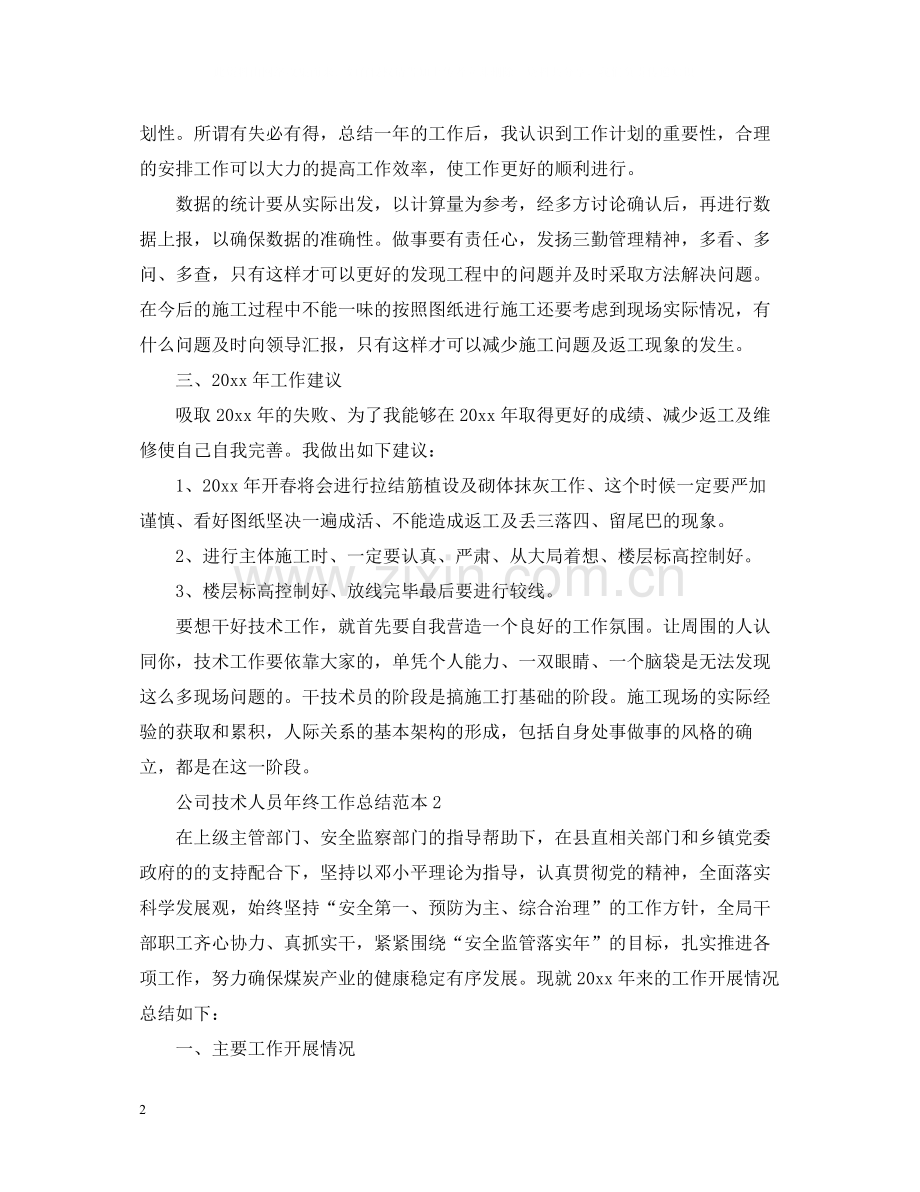 划性。所谓有失必有得，总结一年的工作后，我认识到工作计划的重要性，合理的安排工作可以大力的提高工作效率，使工作更好的顺利进行。

数据的统计要从实际出发，以计算量为参考，经多方讨论确认后，再进行数据上报，以确保数据的准确性。做事要有责任心，发扬三勤管理精神，多看、多问、多查，只有这样才可以更好的发现工程中的问题并及时采取方法解决问题。在今后的施工过程中不能一味的按照图纸进行施工还要考虑到现场实际情况，有什么问题及时向领导汇报，只有这样才可以减少施工问题及返工现象的发生。

三、20xx年工作建议

吸取20xx年的失败、为了我能够在20xx年取得更好的成绩、减少返工及维修使自己自我完善。我做出如下建议：

1、20xx年开春将会进行拉结筋植设及砌体抹灰工作、这个时候一定要严加谨慎、看好图纸坚决一遍成活、不能造成返工及丢三落四、留尾巴的现象。

2、进行主体施工时、一定要认真、严肃、从大局着想、楼层标高控制好。

3、楼层标高控制好、放线完毕最后要进行较线。

要想干好技术工作，就首先要自我营造一个良好的工作氛围。让周围的人认同你，技术工作要依靠大家的，单凭个人能力、一双眼睛、一个脑袋是无法发现这么多现场问题的。干技术员的阶段是搞施工打基础的阶段。施工现场的实际经验的获取和累积，人际关系的基本架构的形成，包括自身处事做事的风格的确立，都是在这一阶段。

公司技术人员年终工作总结范本2

在上级主管部门、安全监察部门的指导帮助下，在县直相关部门和乡镇党委政府的的支持配合下，坚持以邓小平理论为指导，认真贯彻党的精神，全面落实科学发展观，始终坚持“安全第一、预防为主、综合治理”的工作方针，全局干部职工齐心协力、真抓实干，紧紧围绕“安全监管落实年”的目标，扎实推进各项工作，努力确保煤炭产业的健康稳定有序发展。现就20xx年来的工作开展情况总结如下：

一、主要工作开展情况

2

www.zixin.com.cn